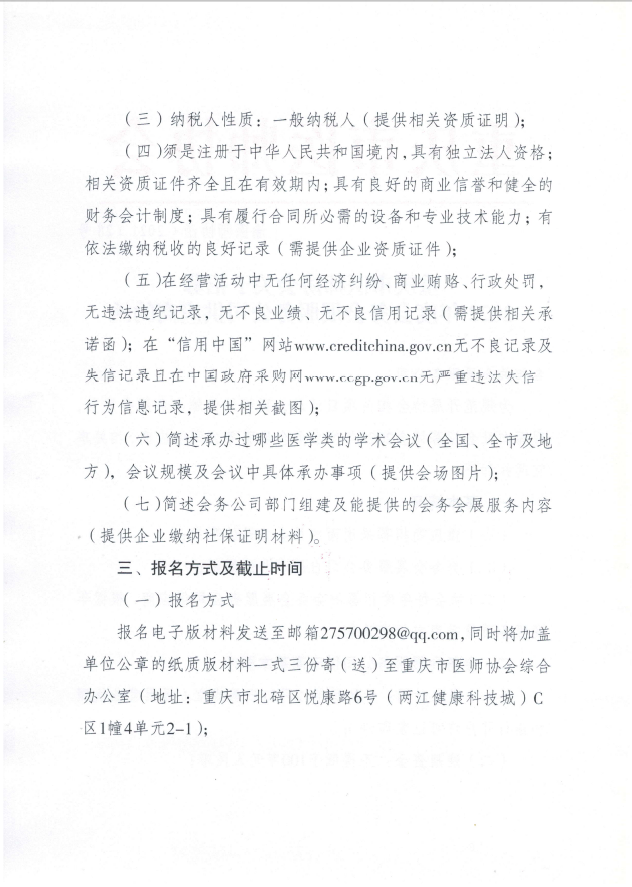 （三）纳税人性质：一般纳税人（提供相关资质证明）；

（四）须是注册于中华人民共和国境内，具有独立法人资格；相关资质证件齐全且在有效期内；具有良好的商业信誉和健全的财务会计制度；具有履行合同所必需的设备和专业技术能力；有依法缴纳税收的良好记录（需提供企业资质证件）；

（五）在经营活动中无任何经济纠纷、商业贿赂、行政处罚，无违法违纪记录，无不良业绩、无不良信用记录（需提供相关承诺函）；在“信用中国”网站www.creditchina.gov.cn无不良记录及失信记录且在中国政府采购网www.ccgp.gov.cn无严重违法失信行为信息记录，提供相关截图）；

（六）简述承办过哪些医学类的学术会议（全国、全市及地方），会议规模及会议中具体承办事项（提供会场图片）；

（七）简述会务公司部门组建及能提供的会务会展服务内容（提供企业缴纳社保证明材料）。

三、报名方式及截止时间

（一）报名方式

报名电子版材料发送至邮箱275700298@qq.com，同时将加盖单位公章的纸质版材料一式三份寄（送）至重庆市医师协会综合办公室（地址：重庆市北碚区悦康路6号（两江健康科技城）C区1幢4单元2-1）；